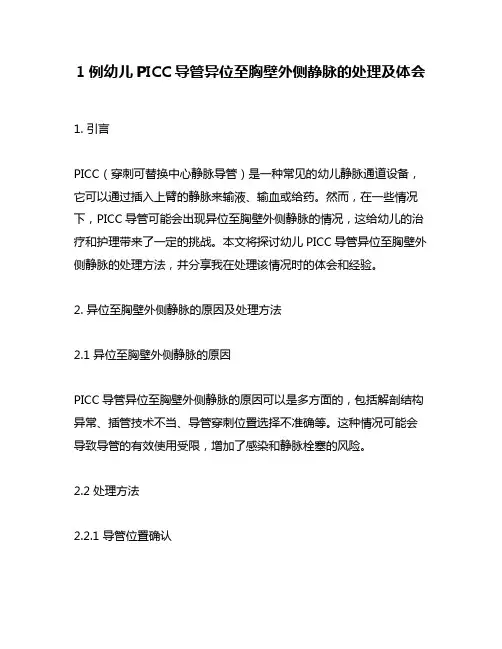 1 例幼儿 PICC 导管异位至胸壁外侧静脉的处理及体会

1. 引言

PICC（穿刺可替换中心静脉导管）是一种常见的幼儿静脉通道设备，它可以通过插入上臂的静脉来输液、输血或给药。然而，在一些情况下，PICC 导管可能会出现异位至胸壁外侧静脉的情况，这给幼儿的治疗和护理带来了一定的挑战。本文将探讨幼儿 PICC 导管异位至胸壁外侧静脉的处理方法，并分享我在处理该情况时的体会和经验。

2. 异位至胸壁外侧静脉的原因及处理方法

2.1 异位至胸壁外侧静脉的原因

PICC 导管异位至胸壁外侧静脉的原因可以是多方面的，包括解剖结构异常、插管技术不当、导管穿刺位置选择不准确等。这种情况可能会导致导管的有效使用受限，增加了感染和静脉栓塞的风险。

2.2 处理方法

2.2.1 导管位置确认